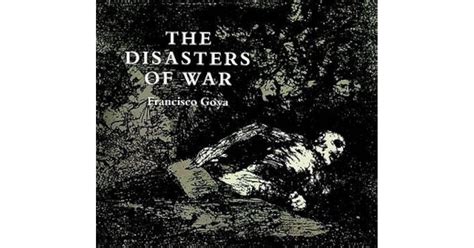 THE DISASTERS OF WAR

Francisco Goya